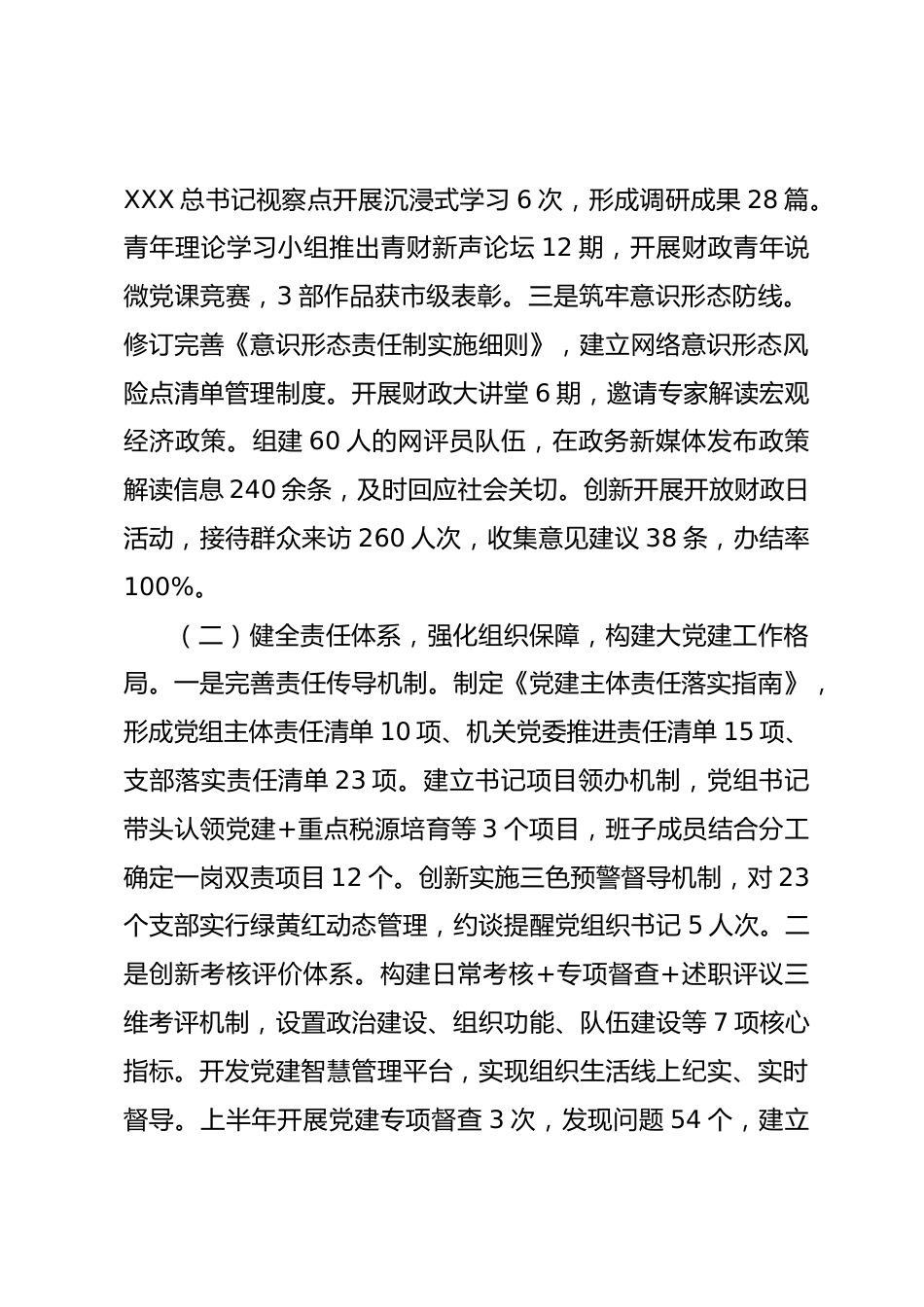 XXX 总书记视察点开展沉浸式学习 6 次，形成调研成果 28 篇。青年理论学习小组推出青财新声论坛 12 期，开展财政青年说微党课竞赛，3 部作品获市级表彰。三是筑牢意识形态防线。修订完善《意识形态责任制实施细则》，建立网络意识形态风险点清单管理制度。开展财政大讲堂 6 期，邀请专家解读宏观经济政策。组建 60 人的网评员队伍，在政务新媒体发布政策解读信息 240 余条，及时回应社会关切。创新开展开放财政日活动，接待群众来访 260 人次，收集意见建议 38 条，办结率 100%。

（二）健全责任体系，强化组织保障，构建大党建工作格局。一是完善责任传导机制。制定《党建主体责任落实指南》，形成党组主体责任清单 10 项、机关党委推进责任清单 15 项、支部落实责任清单 23 项。建立书记项目领办机制，党组书记带头认领党建+重点税源培育等 3 个项目，班子成员结合分工确定一岗双责项目 12 个。创新实施三色预警督导机制，对 23 个支部实行绿黄红动态管理，约谈提醒党组织书记 5 人次。二是创新考核评价体系。构建日常考核+专项督查+述职评议三维考评机制，设置政治建设、组织功能、队伍建设等 7 项核心指标。开发党建智慧管理平台，实现组织生活线上纪实、实时督导。上半年开展党建专项督查 3 次，发现问题 54 个，建立